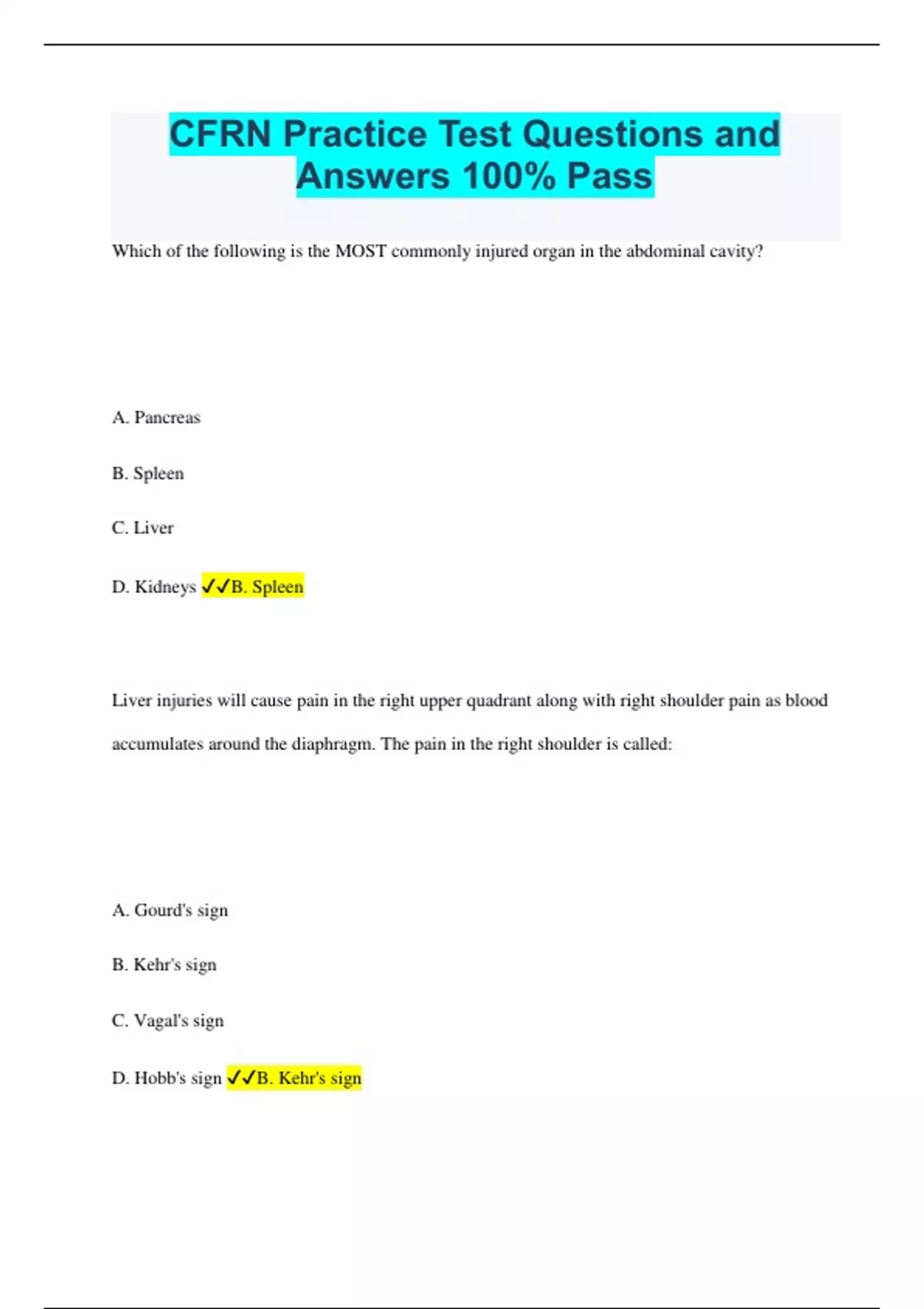 CFRN Practice Test Questions and Answers 100% Pass

Which of the following is the MOST commonly injured organ in the abdominal cavity?

A. Pancreas

B. Spleen

C. Liver

D. Kidneys ✓✓B. Spleen

Liver injuries will cause pain in the right upper quadrant along with right shoulder pain as blood accumulates around the diaphragm. The pain in the right shoulder is called:

A. Gourd's sign

B. Kehr's sign

C. Vagal's sign

D. Hobb's sign ✓✓B. Kehr's sign